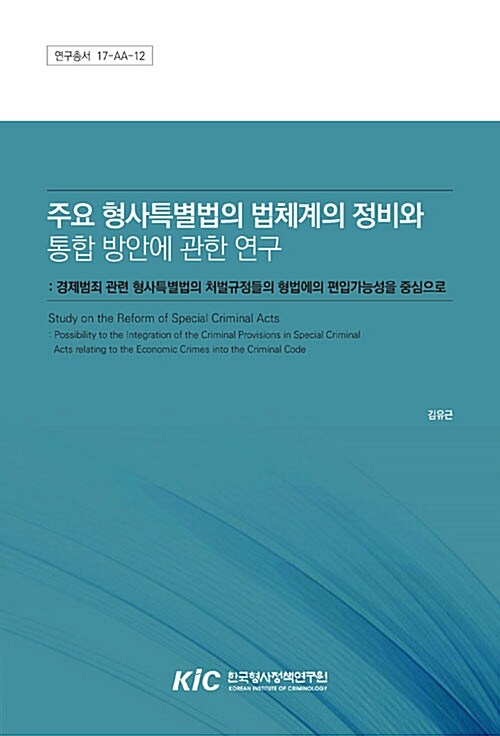 연구총서 17-AA-12

주요 형사특별법의 법체계의 정비와
통합 방안에 관한 연구

: 경제범죄 관련 형사특별법의 처벌규정들의 형법에의 편입가능성을 중심으로

Study on the Reform of Special Criminal Acts
: Possibility to the Integration of the Criminal Provisions in Special Criminal Acts relating to the Economic Crimes into the Criminal Code

김유근

KIC 한국형사정책연구원
KOREAN INSTITUTE OF CRIMINOLOGY